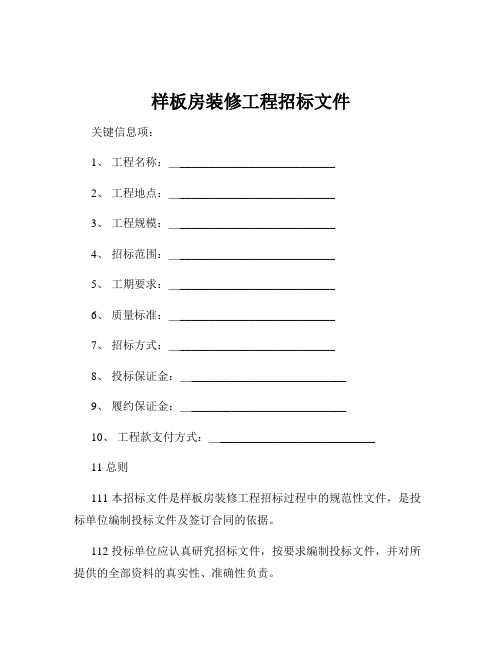 样板房装修工程招标文件

关键信息项：

1、 工程名称：____________________________

2、 工程地点：____________________________

3、 工程规模：____________________________

4、 招标范围：____________________________

5、 工期要求：____________________________

6、 质量标准：____________________________

7、 招标方式：____________________________

8、 投标保证金：____________________________

9、 履约保证金：____________________________

10、 工程款支付方式：____________________________

11 总则

111 本招标文件是样板房装修工程招标过程中的规范性文件，是投标单位编制投标文件及签订合同的依据。

112 投标单位应认真研究招标文件，按要求编制投标文件，并对所提供的全部资料的真实性、准确性负责。